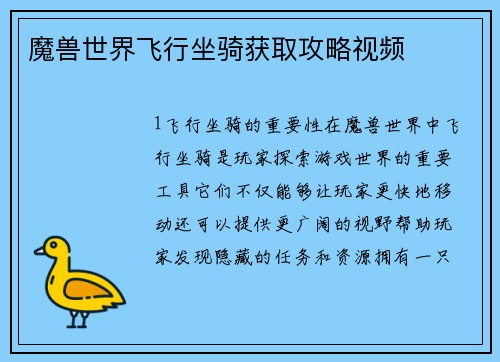 魔兽世界飞行坐骑获取攻略视频

1飞行坐骑的重要性在魔兽世界中飞行坐骑是玩家探索游戏世界的重要工具它们不仅能够让玩家更快地移动还可以提供更广阔的视野帮助玩家发现隐藏的任务和资源拥有一只